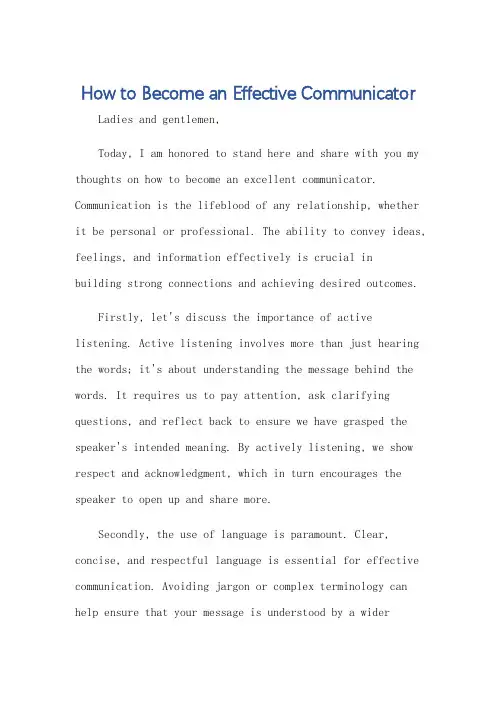 How to Become an Effective Communicator

Ladies and gentlemen,

Today, I am honored to stand here and share with you my thoughts on how to become an excellent communicator. Communication is the lifeblood of any relationship, whether it be personal or professional. The ability to convey ideas, feelings, and information effectively is crucial in building strong connections and achieving desired outcomes.

Firstly, let's discuss the importance of active listening. Active listening involves more than just hearing the words; it's about understanding the message behind the words. It requires us to pay attention, ask clarifying questions, and reflect back to ensure we have grasped the speaker's intended meaning. By actively listening, we show respect and acknowledgment, which in turn encourages the speaker to open up and share more.

Secondly, the use of language is paramount. Clear, concise, and respectful language is essential for effective communication. Avoiding jargon or complex terminology can help ensure that your message is understood by a wider